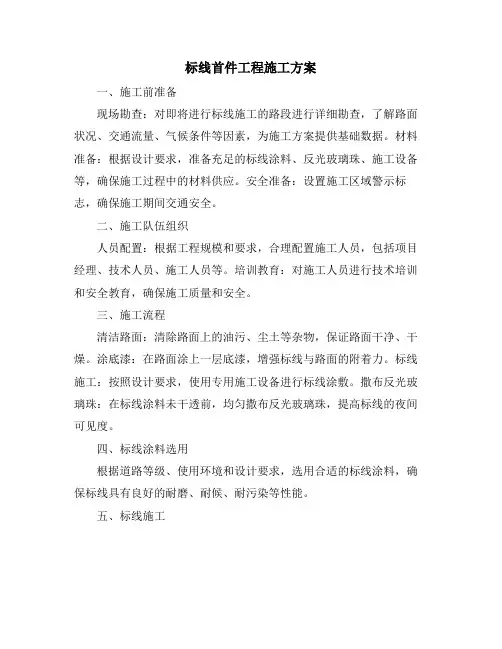 标线首件工程施工方案

一、施工前准备

现场勘查：对即将进行标线施工的路段进行详细勘查，了解路面状况、交通流量、气候条件等因素，为施工方案提供基础数据。材料准备：根据设计要求，准备充足的标线涂料、反光玻璃珠、施工设备等，确保施工过程中的材料供应。安全准备：设置施工区域警示标志，确保施工期间交通安全。

二、施工队伍组织

人员配置：根据工程规模和要求，合理配置施工人员，包括项目经理、技术人员、施工人员等。培训教育：对施工人员进行技术培训和安全教育，确保施工质量和安全。

三、施工流程

清洁路面：清除路面上的油污、尘土等杂物，保证路面干净、干燥。涂底漆：在路面涂上一层底漆，增强标线与路面的附着力。标线施工：按照设计要求，使用专用施工设备进行标线涂敷。撒布反光玻璃珠：在标线涂料未干透前，均匀撒布反光玻璃珠，提高标线的夜间可见度。

四、标线涂料选用

根据道路等级、使用环境和设计要求，选用合适的标线涂料，确保标线具有良好的耐磨、耐候、耐污染等性能。

五、标线施工